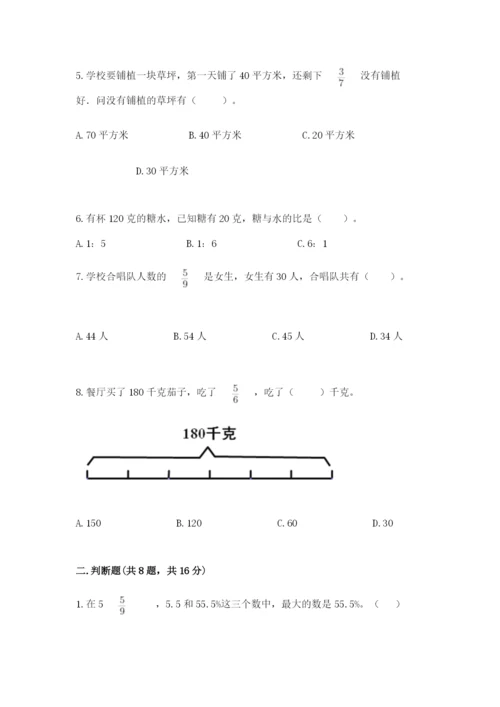 5. 学校要铺植一块草坪，第一天铺了 40 平方米，还剩下 $\frac{3}{7}$ 没有铺植好．问没有铺植的草坪有（　　）。

A. 70 平方米　　B. 40 平方米　　C. 20 平方米

D. 30 平方米

6. 有杯 120 克的糖水，已知糖有 20 克，糖与水的比是（　　）。

A. 1：5　　B. 1：6　　C. 6：1

7. 学校合唱队人数的 $\frac{5}{9}$ 是女生，女生有 30 人，合唱队共有（　　）。

A. 44 人　　B. 54 人　　C. 45 人　　D. 34 人

8. 餐厅买了 180 千克茄子，吃了 $\frac{5}{6}$ ，吃了（　　）千克。

180千克

A. 150　　B. 120　　C. 60　　D. 30

二. 判断题(共 8 题，共 16 分)

1. 在 5 $\frac{5}{9}$ ，5.5 和 55.5%这三个数中，最大的数是 55.5%。（　　）